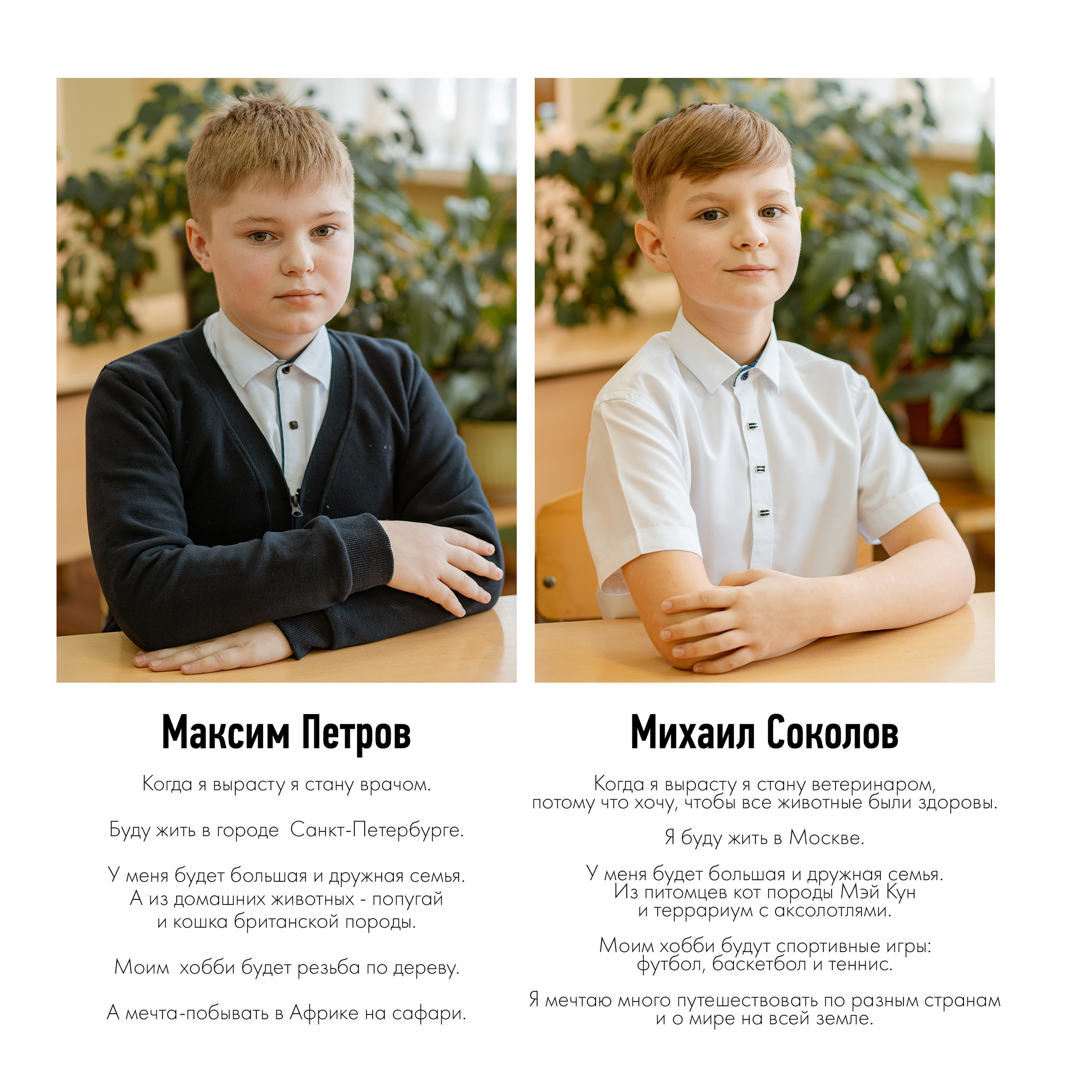 Максим Петров

Когда я вырасту я стану врачом.

Буду жить в городе Санкт-Петербурге.

У меня будет большая и дружная семья. А из домашних животных - попугай и кошка британской породы.

Моим хобби будет резьба по дереву.

А мечта-побывать в Африке на сафари.

Михаил Соколов

Когда я вырасту я стану ветеринаром, потому что хочу, чтобы все животные были здоровы.

Я буду жить в Москве.

У меня будет большая и дружная семья. Из питомцев кот породы Мэй Кун и террариум с аксолотлями.

Моим хобби будут спортивные игры: футбол, баскетбол и теннис.

Я мечтаю много путешествовать по разным странам и о мире на всей земле.